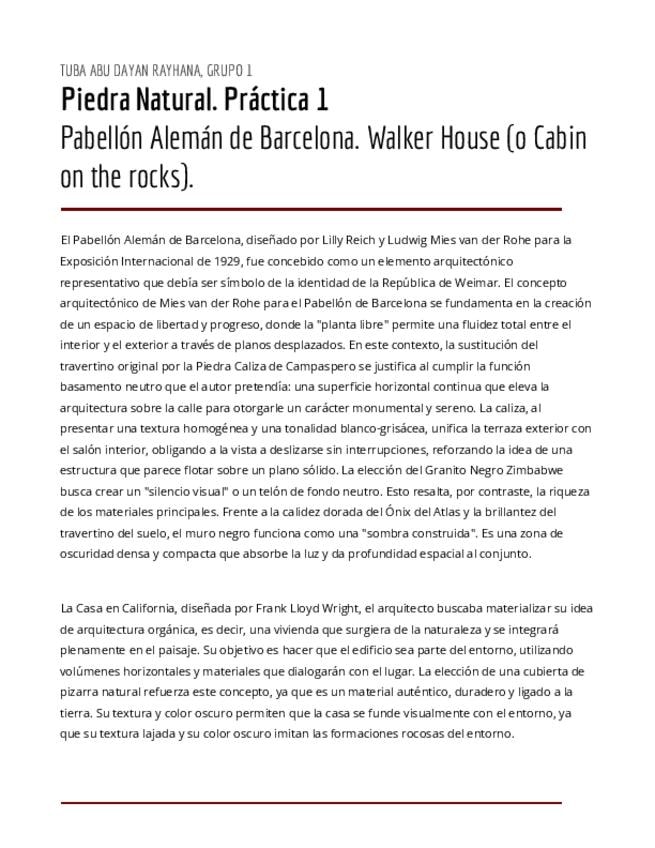 TUBA ABU DAYAN RAYHANA, GRUPO 1

Piedra Natural. Práctica 1

Pabellón Alemán de Barcelona. Walker House (o Cabin on the rocks).

El Pabellón Alemán de Barcelona, diseñado por Lilly Reich y Ludwig Mies van der Rohe para la Exposición Internacional de 1929, fue concebido como un elemento arquitectónico representativo que debía ser símbolo de la identidad de la República de Weimar. El concepto arquitectónico de Mies van der Rohe para el Pabellón de Barcelona se fundamenta en la creación de un espacio de libertad y progreso, donde la "planta libre" permite una fluidez total entre el interior y el exterior a través de planos desplazados. En este contexto, la sustitución del travertino original por la Piedra Caliza de Campaspero se justifica al cumplir la función basamento neutro que el autor pretendía: una superficie horizontal continua que eleva la arquitectura sobre la calle para otorgarle un carácter monumental y sereno. La caliza, al presentar una textura homogénea y una tonalidad blanco-grisácea, unifica la terraza exterior con el salón interior, obligando a la vista a deslizarse sin interrupciones, reforzando la idea de una estructura que parece flotar sobre un plano sólido. La elección del Granito Negro Zimbabwe busca crear un "silencio visual" o un telón de fondo neutro. Esto resalta, por contraste, la riqueza de los materiales principales. Frente a la calidez dorada del Ónix del Atlas y la brillantez del travertino del suelo, el muro negro funciona como una "sombra construida". Es una zona de oscuridad densa y compacta que absorbe la luz y da profundidad espacial al conjunto.

La Casa en California, diseñada por Frank Lloyd Wright, el arquitecto buscaba materializar su idea de arquitectura orgánica, es decir, una vivienda que surgiera de la naturaleza y se integrará plenamente en el paisaje. Su objetivo es hacer que el edificio sea parte del entorno, utilizando volúmenes horizontales y materiales que dialogarán con el lugar. La elección de una cubierta de pizarra natural refuerza este concepto, ya que es un material auténtico, duradero y ligado a la tierra. Su textura y color oscuro permiten que la casa se funde visualmente con el entorno, ya que su textura lajada y su color oscuro imitan las formaciones rocosas del entorno.